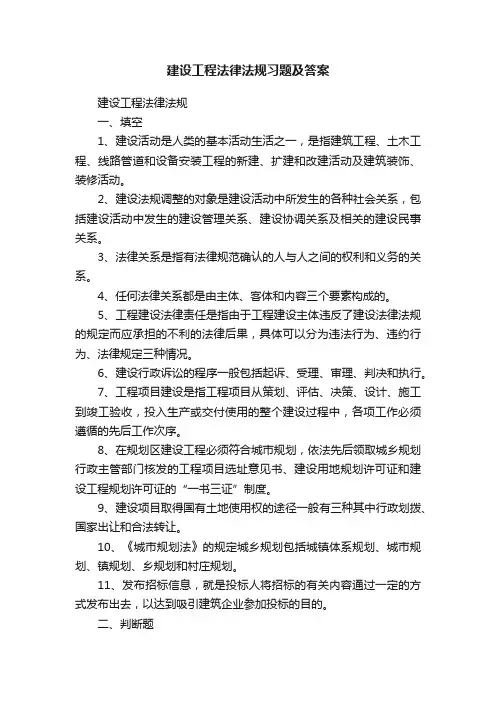 建设工程法律法规习题及答案

建设工程法律法规

一、填空

1、建设活动是人类的基本活动生活之一，是指建筑工程、土木工程、线路管道和设备安装工程的新建、扩建和改建活动及建筑装饰、装修活动。

2、建设法规调整的对象是建设活动中所发生的各种社会关系，包括建设活动中发生的建设管理关系、建设协调关系及相关的建设民事关系。

3、法律关系是指有法律规范确认的人与人之间的权利和义务的关系。

4、任何法律关系都是由主体、客体和内容三个要素构成的。

5、工程建设法律责任是指由于工程建设主体违反了建设法律法规的规定而应承担的不利的法律后果，具体可以分为违法行为、违约行为、法律规定三种情况。

6、建设行政诉讼的程序一般包括起诉、受理、审理、判决和执行。

7、工程项目建设是指工程项目从策划、评估、决策、设计、施工到竣工验收，投入生产或交付使用的整个建设过程中，各项工作必须遵循的先后工作次序。

8、在规划区建设工程必须符合城市规划，依法先后领取城乡规划行政主管部门核发的工程项目选址意见书、建设用地规划许可证和建设工程规划许可证的“一书三证”制度。

9、建设项目取得国有土地使用权的途径一般有三种其中行政划拨、国家出让和合法转让。

10、《城市规划法》的规定城乡规划包括城镇体系规划、城市规划、镇规划、乡规划和村庄规划。

11、发布招标信息，就是投标人将招标的有关内容通过一定的方式发布出去，以达到吸引建筑企业参加投标的目的。

二、判断题